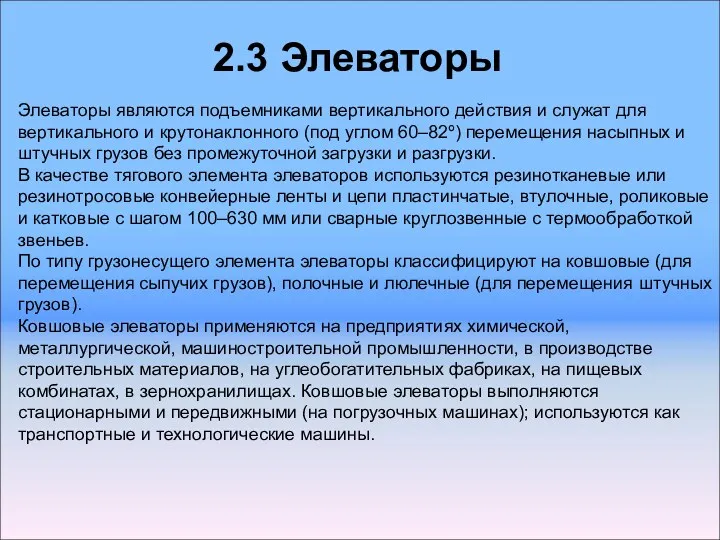 2.3 Элеваторы

Элеваторы являются подъемниками вертикального действия и служат для вертикального и крутонаклонного (под углом 60–82°) перемещения насыпных и штучных грузов без промежуточной загрузки и разгрузки.
В качестве тягового элемента элеваторов используются резинотканевые или резинотросовые конвейерные ленты и цепи пластинчатые, втулочные, роликовые и катковые с шагом 100–630 мм или сварные круглозвенные с термообработкой звеньев.
По типу грузонесущего элемента элеваторы классифицируют на ковшовые (для перемещения сыпучих грузов), полочные и люлечные (для перемещения штучных грузов).
Ковшовые элеваторы применяются на предприятиях химической, металлургической, машиностроительной промышленности, в производстве строительных материалов, на углеобогатительных фабриках, на пищевых комбинатах, в зернохранилищах. Ковшовые элеваторы выполняются стационарными и передвижными (на погрузочных машинах); используются как транспортные и технологические машины.